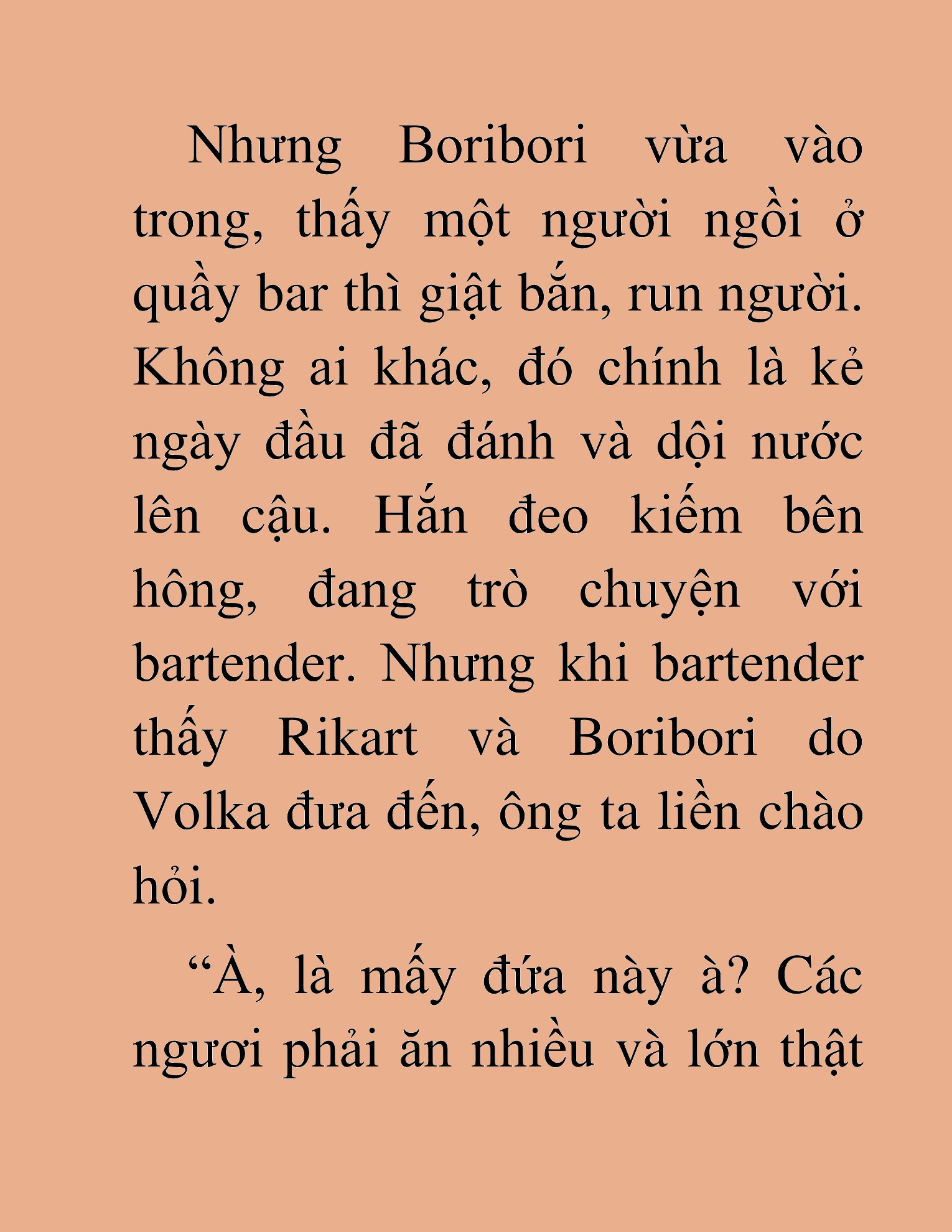 Nhưng Boribori vừa vào trong, thấy một người ngồi ở quầy bar thì giật bắn, run người. Không ai khác, đó chính là kẻ ngày đầu đã đánh và dội nước lên cậu. Hắn đeo kiếm bên hông, đang trò chuyện với bartender. Nhưng khi bartender thấy Rikart và Boribori do Volka đưa đến, ông ta liền chào hỏi.

“À, là mấy đứa này à? Các ngươi phải ăn nhiều và lớn thật